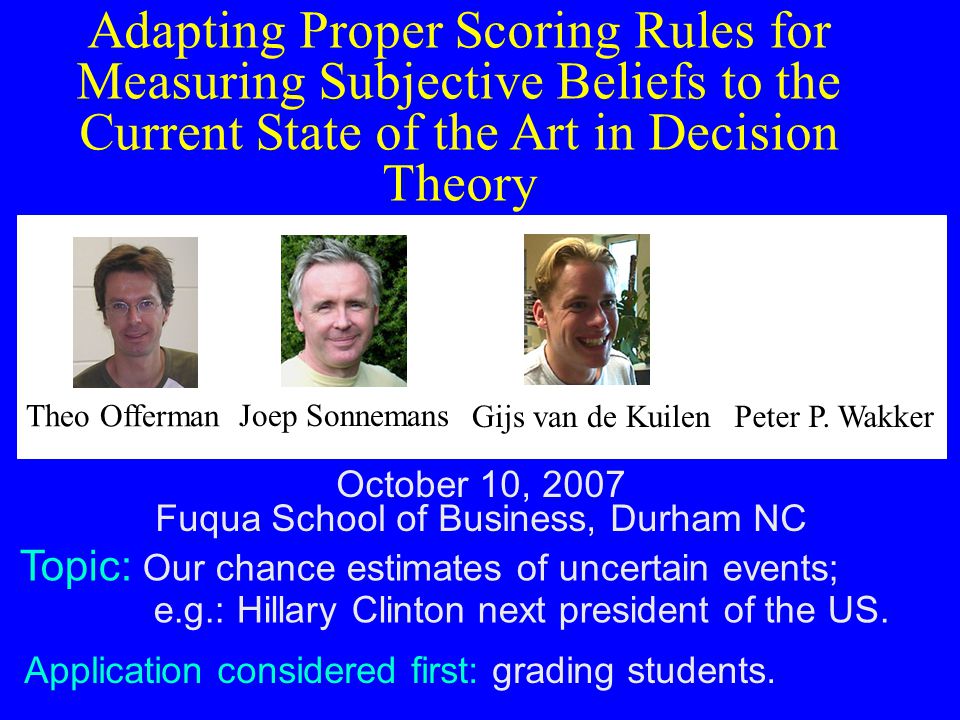 Adapting Proper Scoring Rules for Measuring Subjective Beliefs to the Current State of the Art in Decision Theory

Theo Offerman Joep Sonnemans Gijs van de Kuilen Peter P. Wakker

October 10, 2007
Fuqua School of Business, Durham NC

Topic: Our chance estimates of uncertain events; e.g.: Hillary Clinton next president of the US.

Application considered first: grading students.